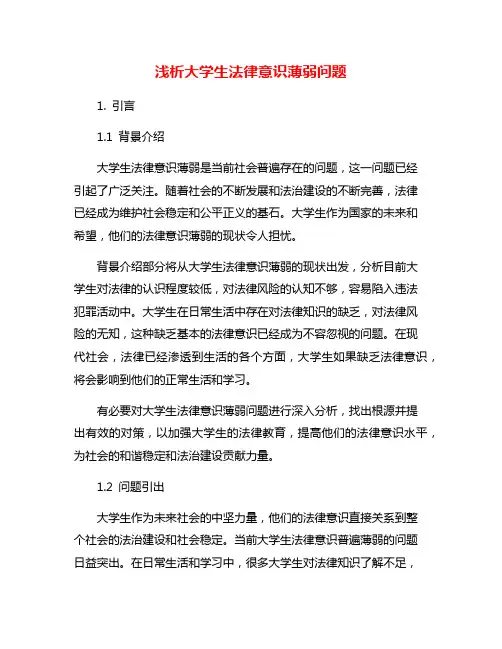 浅析大学生法律意识薄弱问题

1. 引言

1.1 背景介绍

大学生法律意识薄弱是当前社会普遍存在的问题，这一问题已经引起了广泛关注。随着社会的不断发展和法治建设的不断完善，法律已经成为维护社会稳定和公平正义的基石。大学生作为国家的未来和希望，他们的法律意识薄弱的现状令人担忧。

背景介绍部分将从大学生法律意识薄弱的现状出发，分析目前大学生对法律的认识程度较低，对法律风险的认知不够，容易陷入违法犯罪活动中。大学生在日常生活中存在对法律知识的缺乏，对法律风险的无知，这种缺乏基本的法律意识已经成为不容忽视的问题。在现代社会，法律已经渗透到生活的各个方面，大学生如果缺乏法律意识，将会影响到他们的正常生活和学习。

有必要对大学生法律意识薄弱问题进行深入分析，找出根源并提出有效的对策，以加强大学生的法律教育，提高他们的法律意识水平，为社会的和谐稳定和法治建设贡献力量。

1.2 问题引出

大学生作为未来社会的中坚力量，他们的法律意识直接关系到整个社会的法治建设和社会稳定。当前大学生法律意识普遍薄弱的问题日益突出。在日常生活和学习中，很多大学生对法律知识了解不足，